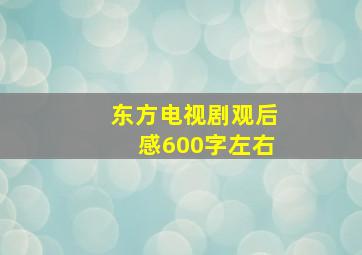 东方电视剧观后感600字左右